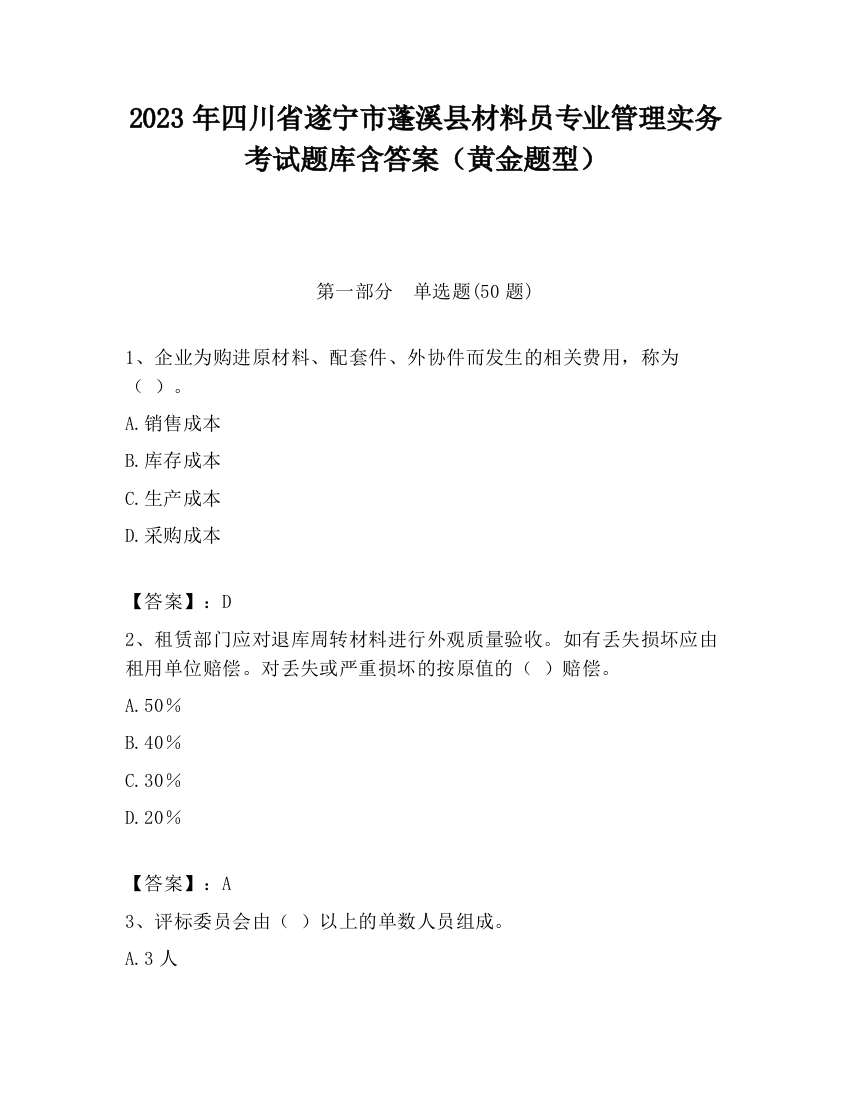 2023 年四川省遂宁市蓬溪县材料员专业管理实务考试题库含答案（黄金题型）

第一部分　单选题(50 题)

1、企业为购进原材料、配套件、外协件而发生的相关费用，称为（ ）。

A.销售成本

B.库存成本

C.生产成本

D.采购成本

【答案】：D

2、租赁部门应对退库周转材料进行外观质量验收。如有丢失损坏应由租用单位赔偿。对丢失或严重损坏的按原值的（ ）赔偿。

A.50％

B.40％

C.30％

D.20％

【答案】：A

3、评标委员会由（ ）以上的单数人员组成。

A.3 人